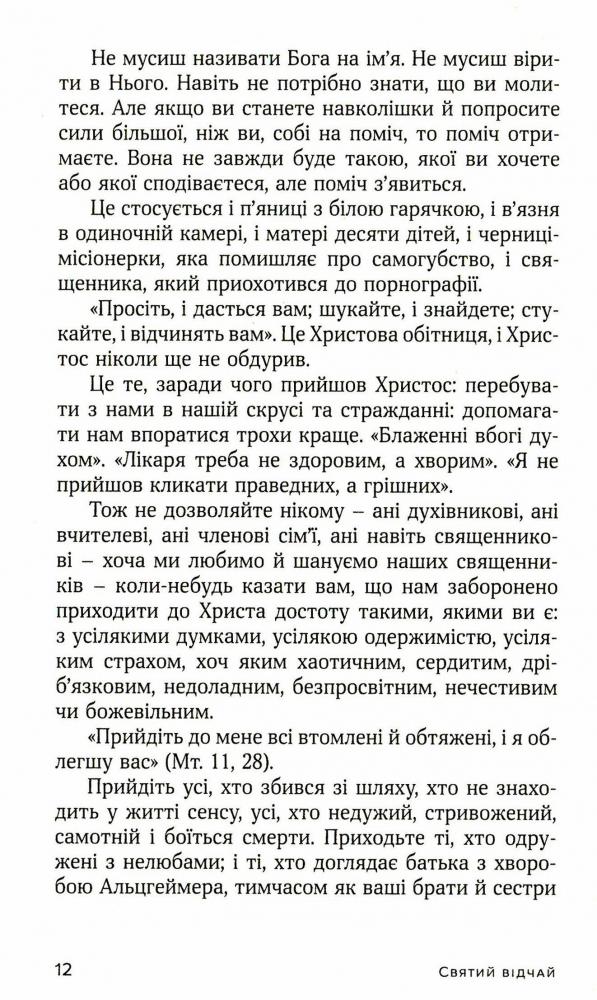 Не мусиш називати Бога на ім'я. Не мусиш вірити в Нього. Навіть не потрібно знати, що ви молитеся. Але якщо ви станете навколішки й попросите сили більшої, ніж ви, собі на поміч, то поміч отримаєте. Вона не завжди буде такою, якої ви хочете або якої сподіваєтеся, але поміч з'явиться.

Це стосується і п'яниці з білою гарячкою, і в'язня в одиночній камері, і матері десяти дітей, і черниці-місіонерки, яка помишляє про самогубство, і священника, який приохотився до порнографії.

«Просіть, і дасться вам; шукайте, і знайдете; стукайте, і відчинять вам». Це Христова обітниця, і Христос ніколи ще не обдурив.

Це те, заради чого прийшов Христос: перебувати з нами в нашій скрусі та стражданні: допомагати нам впоратися трохи краще. «Блаженні вбогі духом». «Лікаря треба не здоровим, а хворим». «Я не прийшов кликати праведних, а грішних».

Тож не дозволяйте нікому – ані духівникові, ані вчителеві, ані членові сім'ї, ані навіть священникові – хоча ми любимо й шануємо наших священників – коли-небудь казати вам, що нам заборонено приходити до Христа достоту такими, якими ви є: з усілякими думками, усілякою одержимістю, усіляким страхом, хоч яким хаотичним, сердитим, дріб'язковим, недоладним, безпросвітним, нечестивим чи божевільним.

«Прийдіть до мене всі втомлені й обтяжені, і я облегшу вас» (Мт. 11, 28).

Прийдіть усі, хто збився зі шляху, хто не знаходить у житті сенсу, усі, хто недужий, стривожений, самотній і боїться смерти. Приходьте ті, хто одружені з нелюбами; і ті, хто доглядає батька з хворобою Альцгеймера, тимчасом як ваші брати й сестри

12 Святий відчай